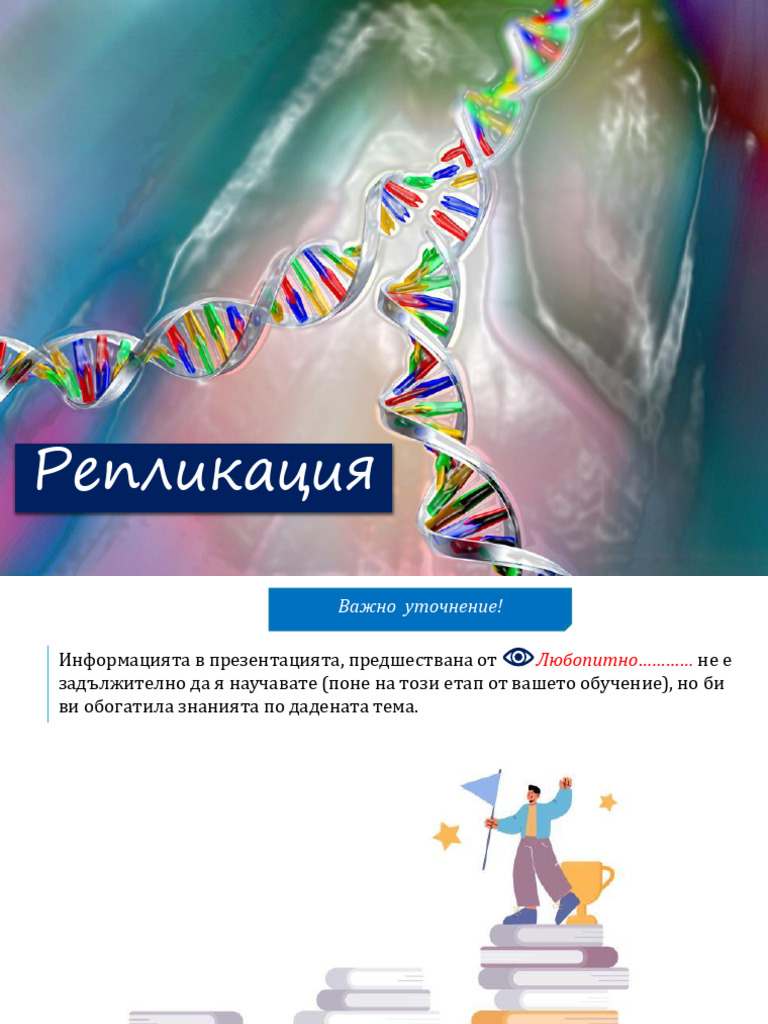 Репликация

Важно уточнение!

Информацията в презентацията, предшествана от Любопитно………… не е задължително да я научавате (поне на този етап от вашето обучение), но би ви обогатила знанията по дадената тема.